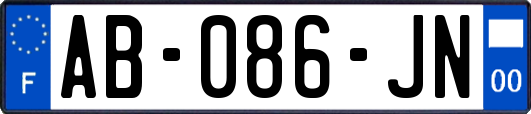 F

AB-086-JN

00